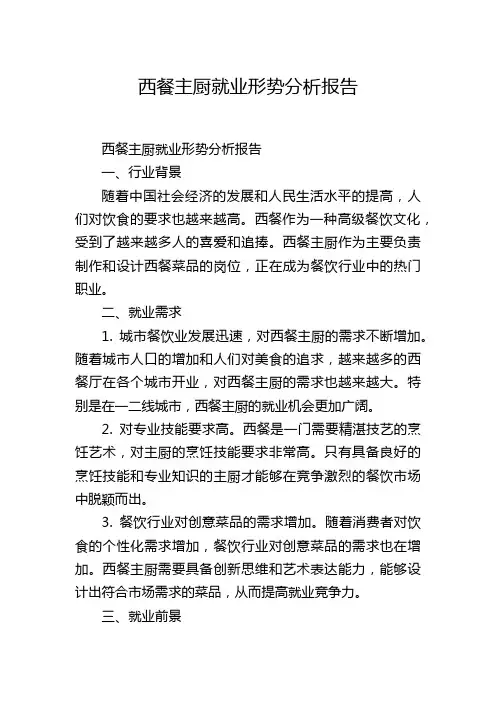 西餐主厨就业形势分析报告

西餐主厨就业形势分析报告

一、行业背景

随着中国社会经济的发展和人民生活水平的提高，人们对饮食的要求也越来越高。西餐作为一种高级餐饮文化，受到了越来越多人的喜爱和追捧。西餐主厨作为主要负责制作和设计西餐菜品的岗位，正在成为餐饮行业中的热门职业。

二、就业需求

1. 城市餐饮业发展迅速，对西餐主厨的需求不断增加。随着城市人口的增加和人们对美食的追求，越来越多的西餐厅在各个城市开业，对西餐主厨的需求也越来越大。特别是在一二线城市，西餐主厨的就业机会更加广阔。

2. 对专业技能要求高。西餐是一门需要精湛技艺的烹饪艺术，对主厨的烹饪技能要求非常高。只有具备良好的烹饪技能和专业知识的主厨才能够在竞争激烈的餐饮市场中脱颖而出。

3. 餐饮行业对创意菜品的需求增加。随着消费者对饮食的个性化需求增加，餐饮行业对创意菜品的需求也在增加。西餐主厨需要具备创新思维和艺术表达能力，能够设计出符合市场需求的菜品，从而提高就业竞争力。

三、就业前景